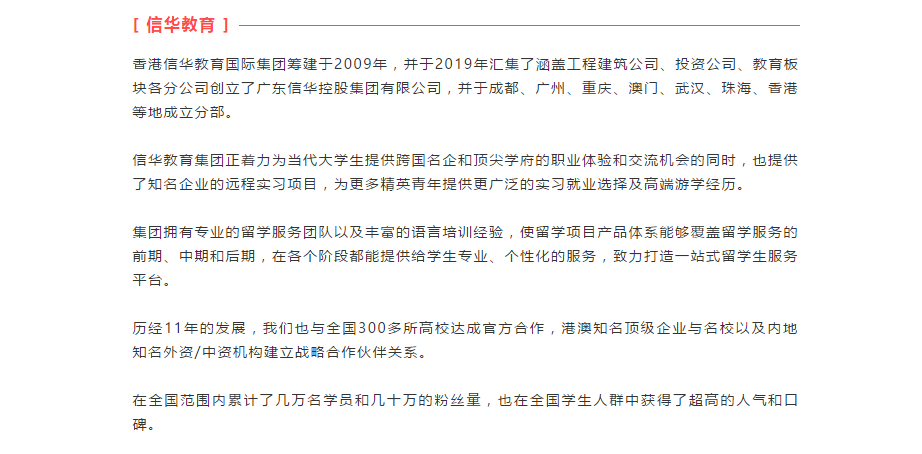 [ 信华教育 ]

香港信华教育国际集团筹建于2009年，并于2019年汇集了涵盖工程建筑公司、投资公司、教育板块各分公司创立了广东信华控股集团有限公司，并于成都、广州、重庆、澳门、武汉、珠海、香港等地成立分部。

信华教育集团正着力为当代大学生提供跨国名企和顶尖学府的职业体验和交流机会的同时，也提供了知名企业的远程实习项目，为更多精英青年提供更广泛的实习就业选择及高端游学经历。

集团拥有专业的留学服务团队以及丰富的语言培训经验，使留学项目产品体系能够覆盖留学服务的前期、中期和后期，在各个阶段都能提供给学生专业、个性化的服务，致力打造一站式留学生服务平台。

历经11年的发展，我们也与全国300多所高校达成官方合作，港澳知名顶级企业与名校以及内地知名外资/中资机构建立战略合作伙伴关系。

在全国范围内累计了几万名学员和几十万的粉丝量，也在全国学生人群中获得了超高的人气和口碑。